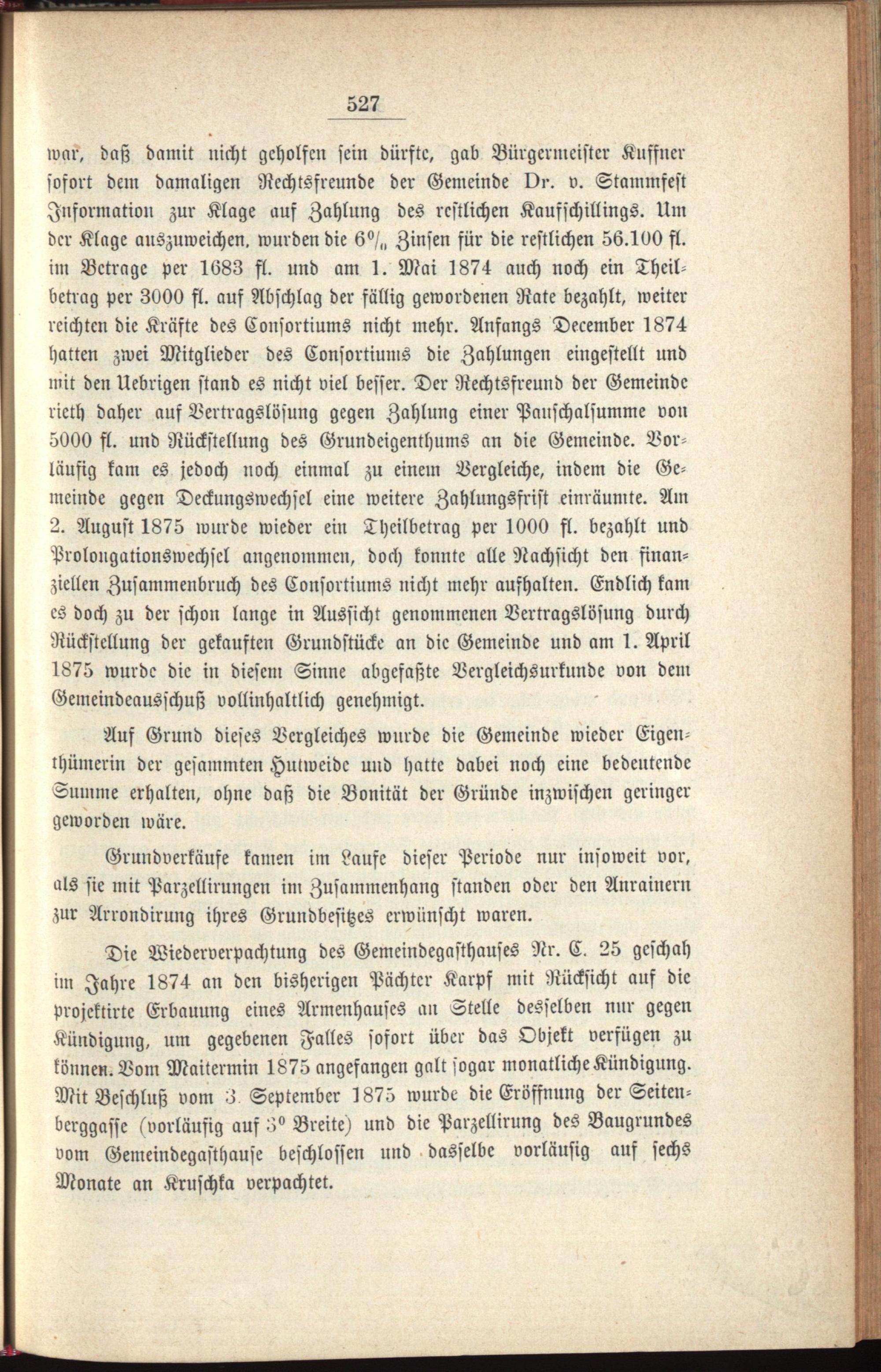 527

war, daß damit nicht geholfen sein dürfte, gab Bürgermeister Kuffner sofort dem damaligen Rechtsfreunde der Gemeinde Dr. v. Stammfest Information zur Klage auf Zahlung des restlichen Kaufschillings. Um der Klage auszuweichen, wurden die 6% Zinsen für die restlichen 56.100 fl. im Betrage per 1683 fl. und am 1. Mai 1874 auch noch ein Theilbetrag per 3000 fl. auf Abschlag der fällig gewordenen Rate bezahlt, weiter reichten die Kräfte des Consortiums nicht mehr. Anfangs December 1874 hatten zwei Mitglieder des Consortiums die Zahlungen eingestellt und mit den Uebrigen stand es nicht viel besser. Der Rechtsfreund der Gemeinde rieth daher auf Vertragslösung gegen Zahlung einer Pauschalsumme von 5000 fl. und Rückstellung des Grundeigenthums an die Gemeinde. Vorläufig kam es jedoch noch einmal zu einem Vergleiche, indem die Gemeinde gegen Deckungswechsel eine weitere Zahlungsfrist einräumte. Am 2. August 1875 wurde wieder ein Theilbetrag per 1000 fl. bezahlt und Prolongationswechsel angenommen, doch konnte alle Nachsicht den finanziellen Zusammenbruch des Consortiums nicht mehr aufhalten. Endlich kam es doch zu der schon lange in Aussicht genommenen Vertragslösung durch Rückstellung der gekauften Grundstücke an die Gemeinde und am 1. April 1875 wurde die in diesem Sinne abgefaßte Vergleichsurkunde von dem Gemeindeausschuß vollinhaltlich genehmigt.

Auf Grund dieses Vergleiches wurde die Gemeinde wieder Eigenthümerin der gesammten Hutweide und hatte dabei noch eine bedeutende Summe erhalten, ohne daß die Bonität der Gründe inzwischen geringer geworden wäre.

Grundverkäufe kamen im Laufe dieser Periode nur insoweit vor, als sie mit Parzellirungen im Zusammenhang standen oder den Anrainern zur Arrondirung ihres Grundbesitzes erwünscht waren.

Die Wiederverpachtung des Gemeindegasthauses Nr. C. 25 geschah im Jahre 1874 an den bisherigen Pächter Karpf mit Rücksicht auf die projektirte Erbauung eines Armenhauses an Stelle desselben nur gegen Kündigung, um gegebenen Falles sofort über das Objekt verfügen zu können. Vom Maitermin 1875 angefangen galt sogar monatliche Kündigung. Mit Beschluß vom 3. September 1875 wurde die Eröffnung der Seitenberggasse (vorläufig auf 3° Breite) und die Parzellirung des Baugrundes vom Gemeindegasthause beschlossen und dasselbe vorläufig auf sechs Monate an Kruschka verpachtet.